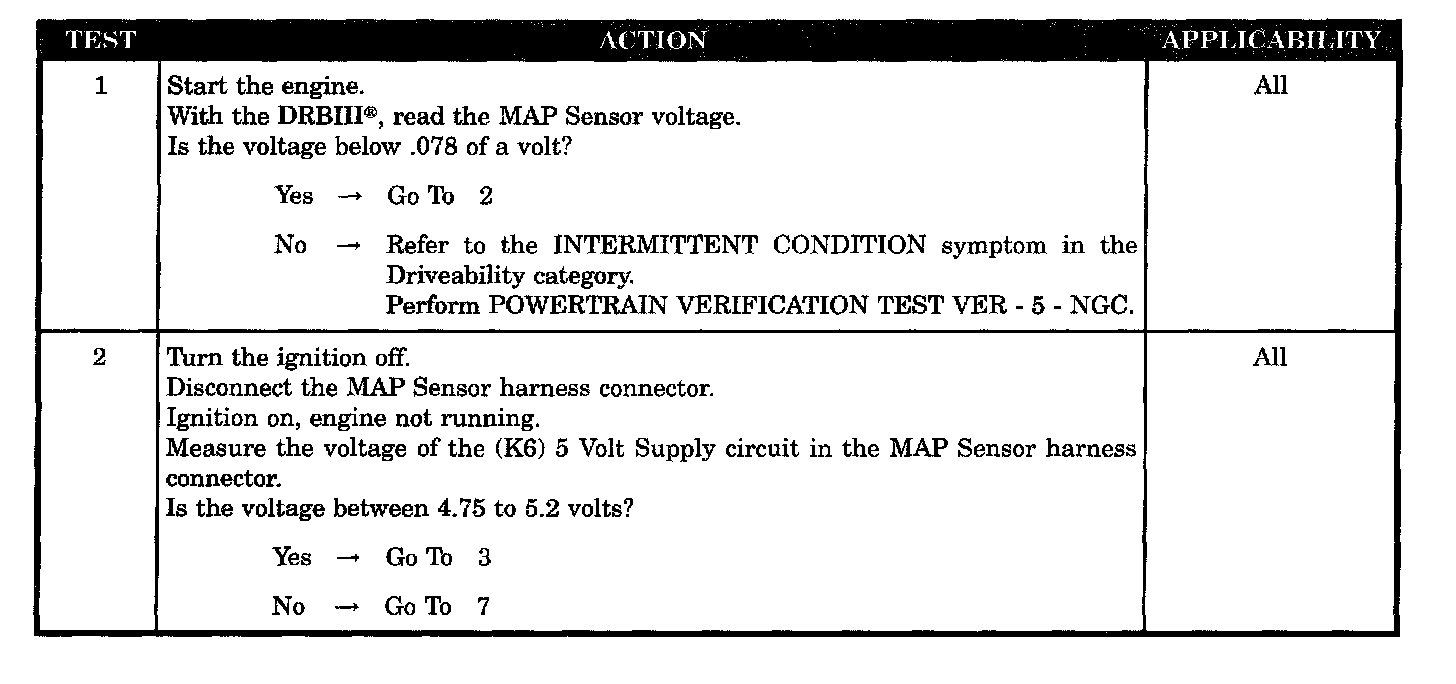 | TEST | ACTION | APPLICABILITY |
|---|---|---|
| 1 | Start the engine.<br>With the DRBIII®, read the MAP Sensor voltage.<br>Is the voltage below .078 of a volt?<br>Yes → Go To 2<br>No → Refer to the INTERMITTENT CONDITION symptom in the Driveability category.<br>Perform POWERTRAIN VERIFICATION TEST VER - 5 - NGC. | All |
| 2 | Turn the ignition off.<br>Disconnect the MAP Sensor harness connector.<br>Ignition on, engine not running.<br>Measure the voltage of the (K6) 5 Volt Supply circuit in the MAP Sensor harness connector.<br>Is the voltage between 4.75 to 5.2 volts?<br>Yes → Go To 3<br>No → Go To 7 | All |